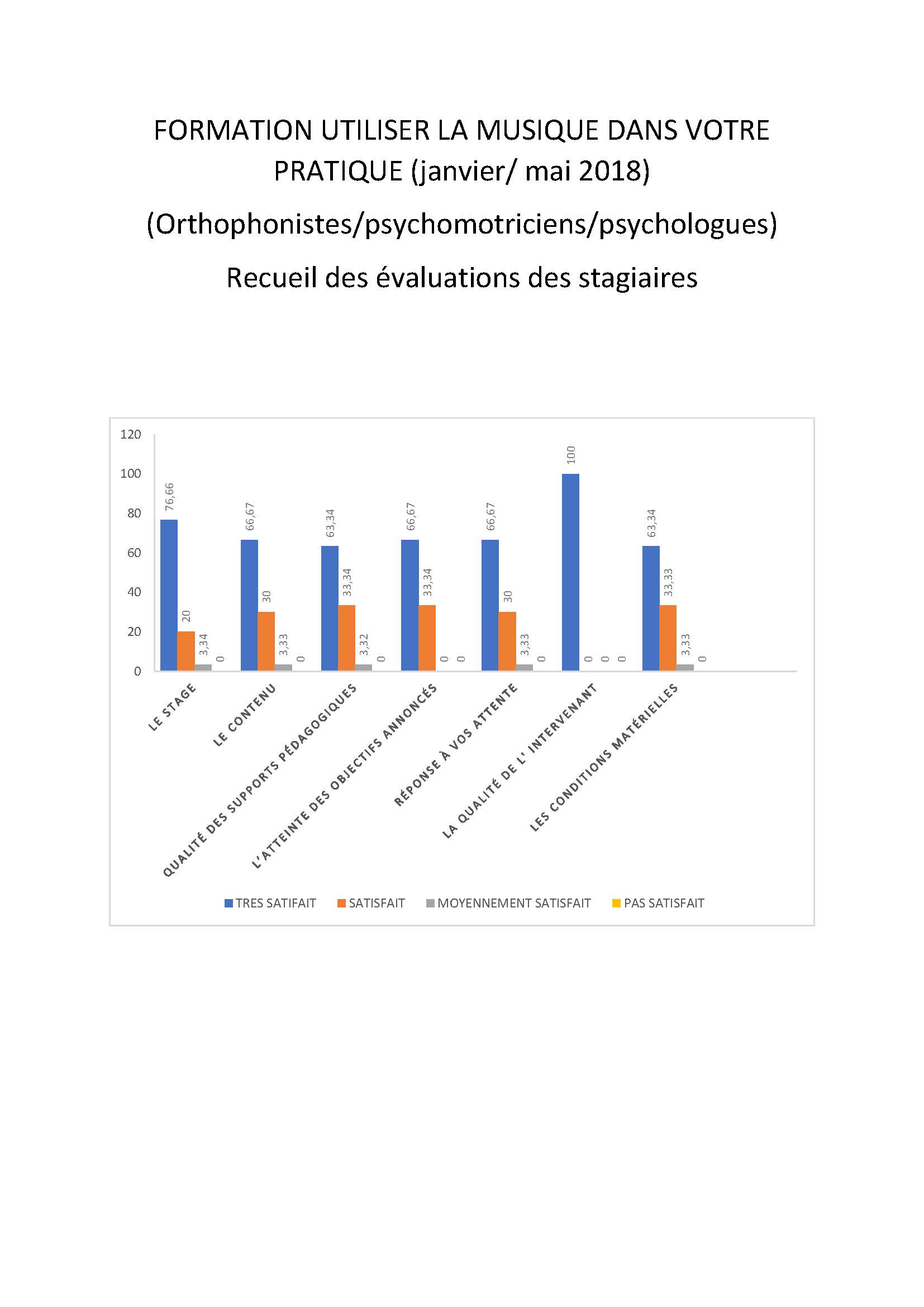 FORMATION UTILISER LA MUSIQUE DANS VOTRE PRATIQUE (janvier/ mai 2018)

(Orthophonistes/psychomotriciens/psychologues)

Recueil des évaluations des stagiaires

120
100
80
60
40
20
0

76,66
20
3,34
0
66,67
30
3,33
0
63,34
33,34
3,32
0
66,67
33,34
0
0
66,67
30
3,33
0
100
0
0
0
63,34
33,33
3,33
0

LE STAGE
LE CONTENU
QUALITÉ DES SUPPORTS PÉDAGOGIQUES
L'ATTEINTE DES OBJECTIFS ANNONCÉS
RÉPONSE À VOS ATTENTE
LA QUALITÉ DE L' INTERVENANT
LES CONDITIONS MATÉRIELLES

TRES SATIFAIT
SATISFAIT
MOYENNEMENT SATISFAIT
PAS SATISFAIT